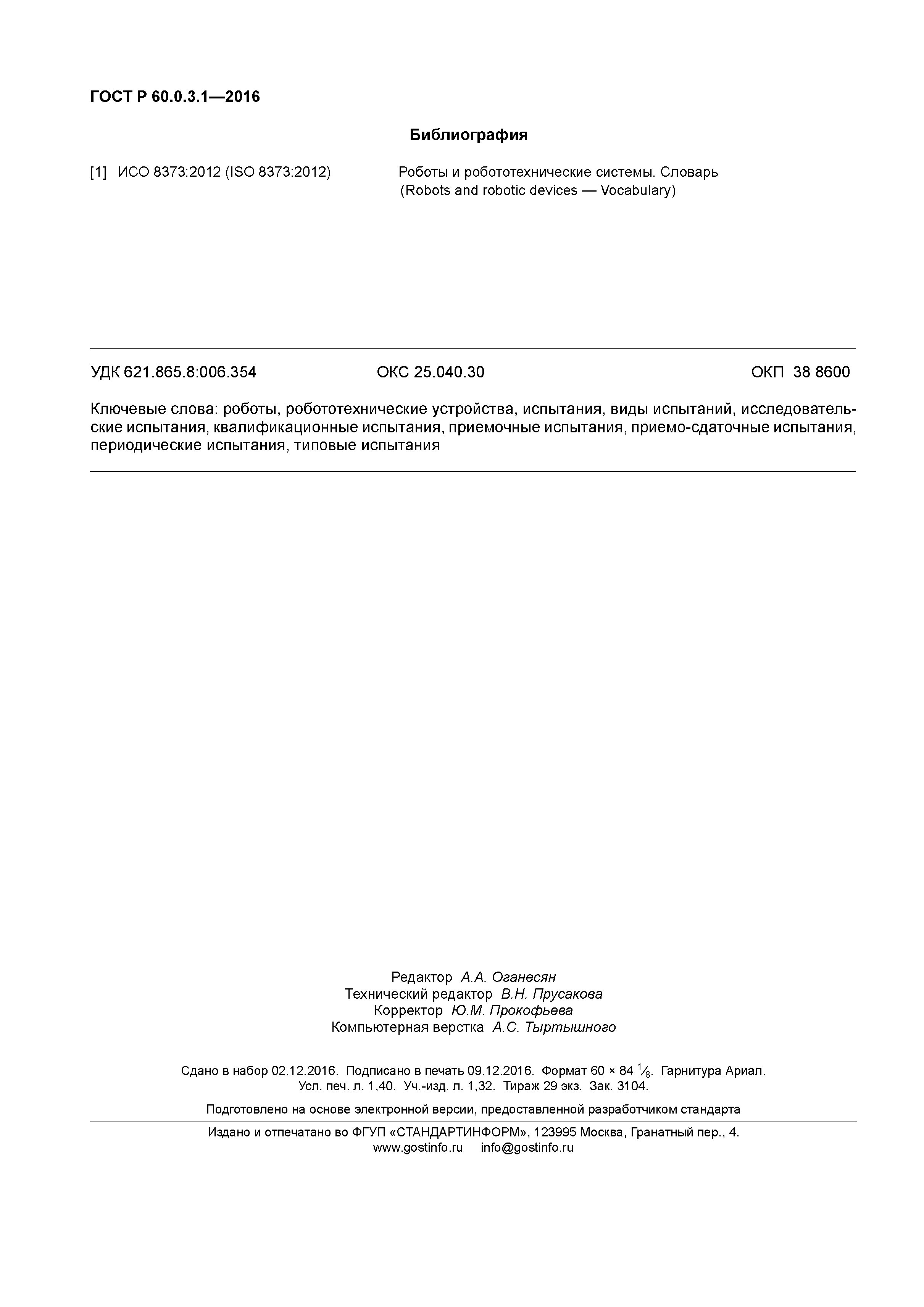 ГОСТ Р 60.0.3.1—2016

Библиография

[1] ИСО 8373:2012 (ISO 8373:2012) Роботы и робототехнические системы. Словарь (Robots and robotic devices — Vocabulary)

УДК 621.865.8:006.354 ОКС 25.040.30 ОКП 38 8600

Ключевые слова: роботы, робототехнические устройства, испытания, виды испытаний, исследовательские испытания, квалификационные испытания, приемочные испытания, приемо-сдаточные испытания, периодические испытания, типовые испытания

Редактор А.А. Оганесян
Технический редактор В.Н. Прусакова
Корректор Ю.М. Прокофьева
Компьютерная верстка А.С. Тыртышного

Сдано в набор 02.12.2016. Подписано в печать 09.12.2016. Формат 60 × 84 $\frac{1}{8}$. Гарнитура Ариал. Усл. печ. л. 1,40. Уч.-изд. л. 1,32. Тираж 29 экз. Зак. 3104.

Подготовлено на основе электронной версии, предоставленной разработчиком стандарта

Издано и отпечатано во ФГУП «СТАНДАРТИНФОРМ», 123995 Москва, Гранатный пер., 4.
www.gostinfo.ru info@gostinfo.ru